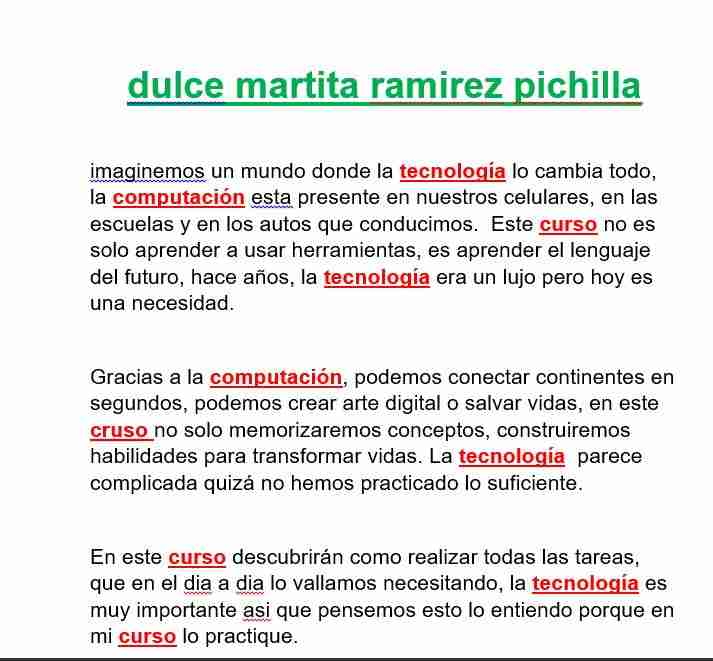 dulce martita ramirez pichilla

imaginemos un mundo donde la tecnología lo cambia todo, la computación esta presente en nuestros celulares, en las escuelas y en los autos que conducimos. Este curso no es solo aprender a usar herramientas, es aprender el lenguaje del futuro, hace años, la tecnología era un lujo pero hoy es una necesidad.

Gracias a la computación, podemos conectar continentes en segundos, podemos crear arte digital o salvar vidas, en este cruso no solo memorizaremos conceptos, construiremos habilidades para transformar vidas. La tecnología parece complicada quizá no hemos practicado lo suficiente.

En este curso descubrirán como realizar todas las tareas, que en el dia a dia lo vallamos necesitando, la tecnología es muy importante asi que pensemos esto lo entiendo porque en mi curso lo practique.